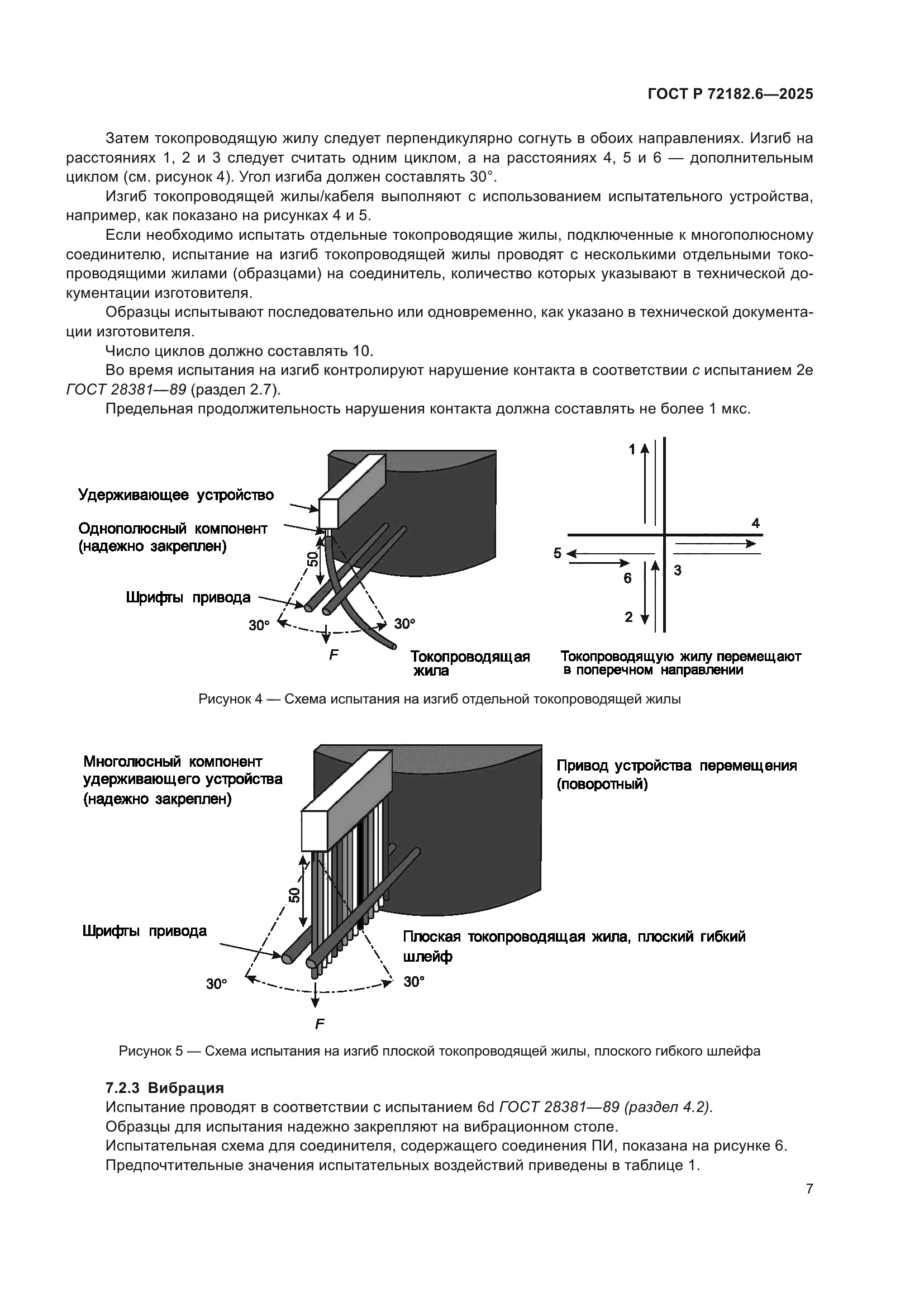 ГОСТ Р 72182.6—2025

Затем токопроводящую жилу следует перпендикулярно согнуть в обоих направлениях. Изгиб на расстояниях 1, 2 и 3 следует считать одним циклом, а на расстояниях 4, 5 и 6 — дополнительным циклом (см. рисунок 4). Угол изгиба должен составлять 30°.

Изгиб токопроводящей жилы/кабеля выполняют с использованием испытательного устройства, например, как показано на рисунках 4 и 5.

Если необходимо испытать отдельные токопроводящие жилы, подключенные к многополюсному соединителю, испытание на изгиб токопроводящей жилы проводят с несколькими отдельными токопроводящими жилами (образцами) на соединитель, количество которых указывают в технической документации изготовителя.

Образцы испытывают последовательно или одновременно, как указано в технической документации изготовителя.

Число циклов должно составлять 10.

Во время испытания на изгиб контролируют нарушение контакта в соответствии с испытанием 2е ГОСТ 28381—89 (раздел 2.7).

Предельная продолжительность нарушения контакта должна составлять не более 1 мкс.

Удерживающее устройство
Однополюсный компонент (надежно закреплен)
50
Шрифты привода
30°
30°
F
Токопроводящая жила
1
4
5
6
3
2
Токопроводящую жилу перемещают в поперечном направлении

Рисунок 4 — Схема испытания на изгиб отдельной токопроводящей жилы

Многолюсный компонент удерживающего устройства (надежно закреплен)
Привод устройства перемещения (поворотный)
50
Шрифты привода
Плоская токопроводящая жила, плоский гибкий шлейф
30°
30°
F

Рисунок 5 — Схема испытания на изгиб плоской токопроводящей жилы, плоского гибкого шлейфа

7.2.3 Вибрация
Испытание проводят в соответствии с испытанием 6d ГОСТ 28381—89 (раздел 4.2).
Образцы для испытания надежно закрепляют на вибрационном столе.
Испытательная схема для соединителя, содержащего соединения ПИ, показана на рисунке 6.
Предпочтительные значения испытательных воздействий приведены в таблице 1.

7